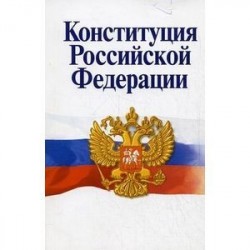 Конституция Российской Федерации